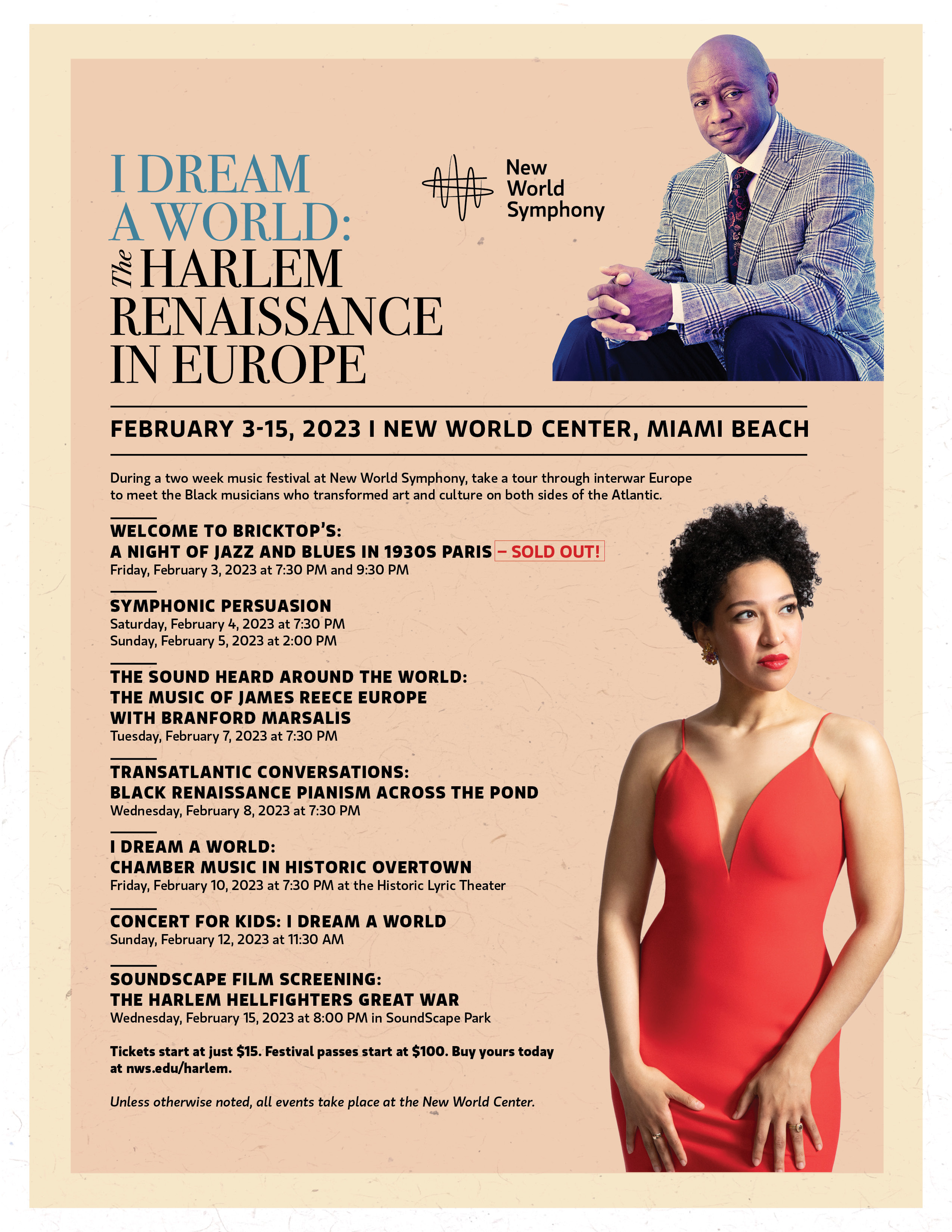 I DREAM A WORLD: The HARLEM RENAISSANCE IN EUROPE

New World Symphony

FEBRUARY 3-15, 2023 I NEW WORLD CENTER, MIAMI BEACH

During a two week music festival at New World Symphony, take a tour through interwar Europe to meet the Black musicians who transformed art and culture on both sides of the Atlantic.

WELCOME TO BRICKTOP'S:
A NIGHT OF JAZZ AND BLUES IN 1930S PARIS – SOLD OUT!
Friday, February 3, 2023 at 7:30 PM and 9:30 PM

SYMPHONIC PERSUASION
Saturday, February 4, 2023 at 7:30 PM
Sunday, February 5, 2023 at 2:00 PM

THE SOUND HEARD AROUND THE WORLD:
THE MUSIC OF JAMES REECE EUROPE
WITH BRANFORD MARSALIS
Tuesday, February 7, 2023 at 7:30 PM

TRANSATLANTIC CONVERSATIONS:
BLACK RENAISSANCE PIANISM ACROSS THE POND
Wednesday, February 8, 2023 at 7:30 PM

I DREAM A WORLD:
CHAMBER MUSIC IN HISTORIC OVERTOWN
Friday, February 10, 2023 at 7:30 PM at the Historic Lyric Theater

CONCERT FOR KIDS: I DREAM A WORLD
Sunday, February 12, 2023 at 11:30 AM

SOUNDSCAPE FILM SCREENING:
THE HARLEM HELLFIGHTERS GREAT WAR
Wednesday, February 15, 2023 at 8:00 PM in SoundScape Park

Tickets start at just $15. Festival passes start at $100. Buy yours today at nws.edu/harlem.

Unless otherwise noted, all events take place at the New World Center.